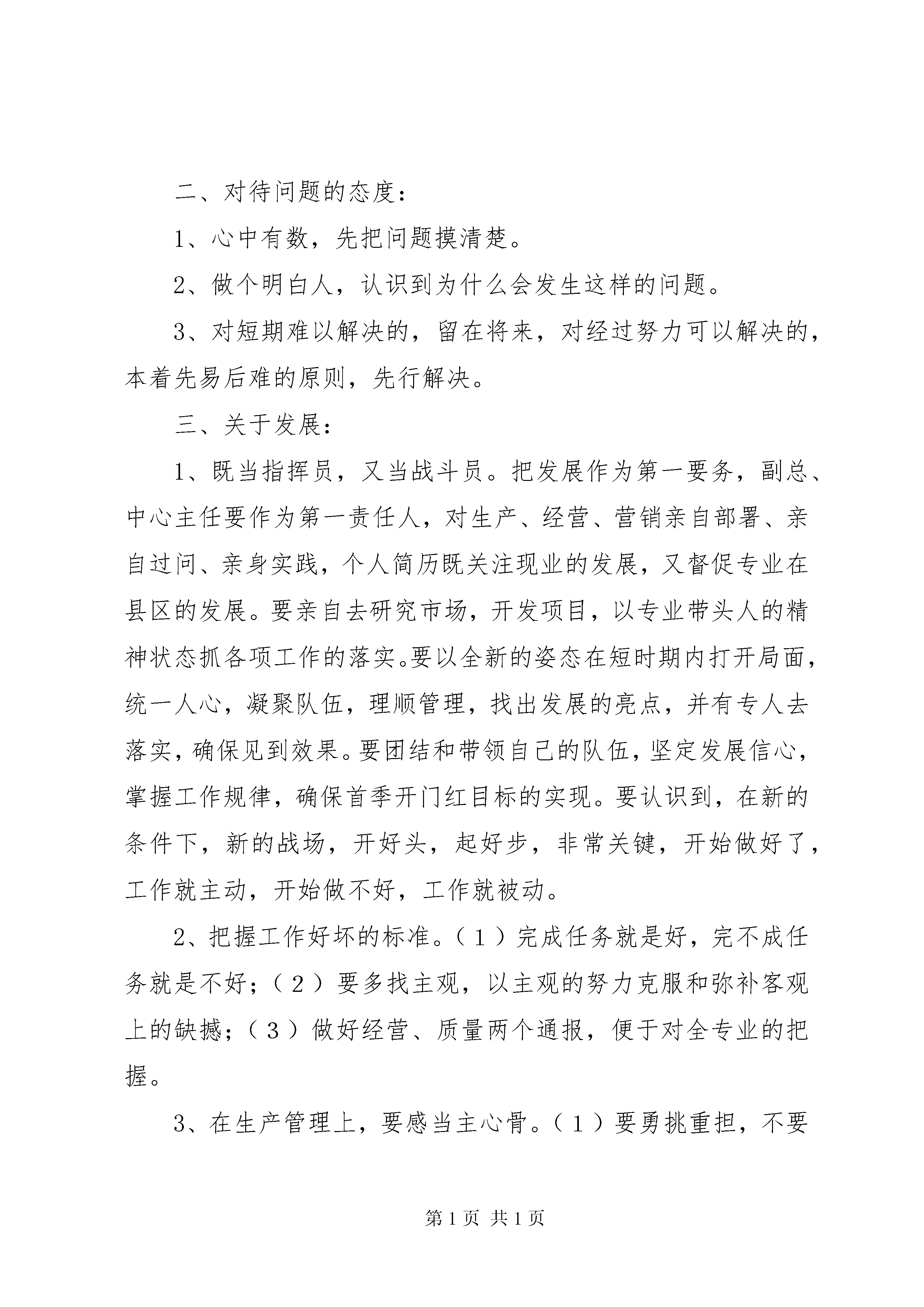 二、对待问题的态度：

1、心中有数，先把问题摸清楚。

2、做个明白人，认识到为什么会发生这样的问题。

3、对短期难以解决的，留在将来，对经过努力可以解决的，本着先易后难的原则，先行解决。

三、关于发展：

1、既当指挥员，又当战斗员。把发展作为第一要务，副总、中心主任要作为第一责任人，对生产、经营、营销亲自部署、亲自过问、亲身实践，个人简历既关注现业的发展，又督促专业在县区的发展。要亲自去研究市场，开发项目，以专业带头人的精神状态抓各项工作的落实。要以全新的姿态在短时期内打开局面，统一人心，凝聚队伍，理顺管理，找出发展的亮点，并有专人去落实，确保见到效果。要团结和带领自己的队伍，坚定发展信心，掌握工作规律，确保首季开门红目标的实现。要认识到，在新的条件下，新的战场，开好头，起好步，非常关键，开始做好了，工作就主动，开始做不好，工作就被动。

2、把握工作好坏的标准。（1）完成任务就是好，完不成任务就是不好；（2）要多找主观，以主观的努力克服和弥补客观上的缺撼；（3）做好经营、质量两个通报，便于对全专业的把握。

3、在生产管理上，要感当主心骨。（1）要勇挑重担，不要

第1页 共1页